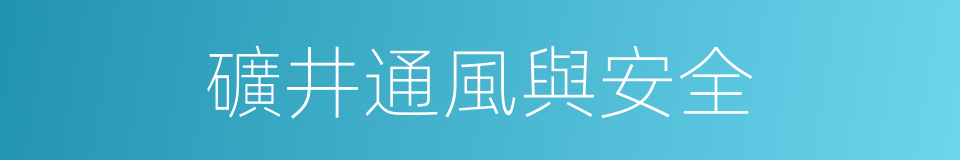 礦井通風與安全